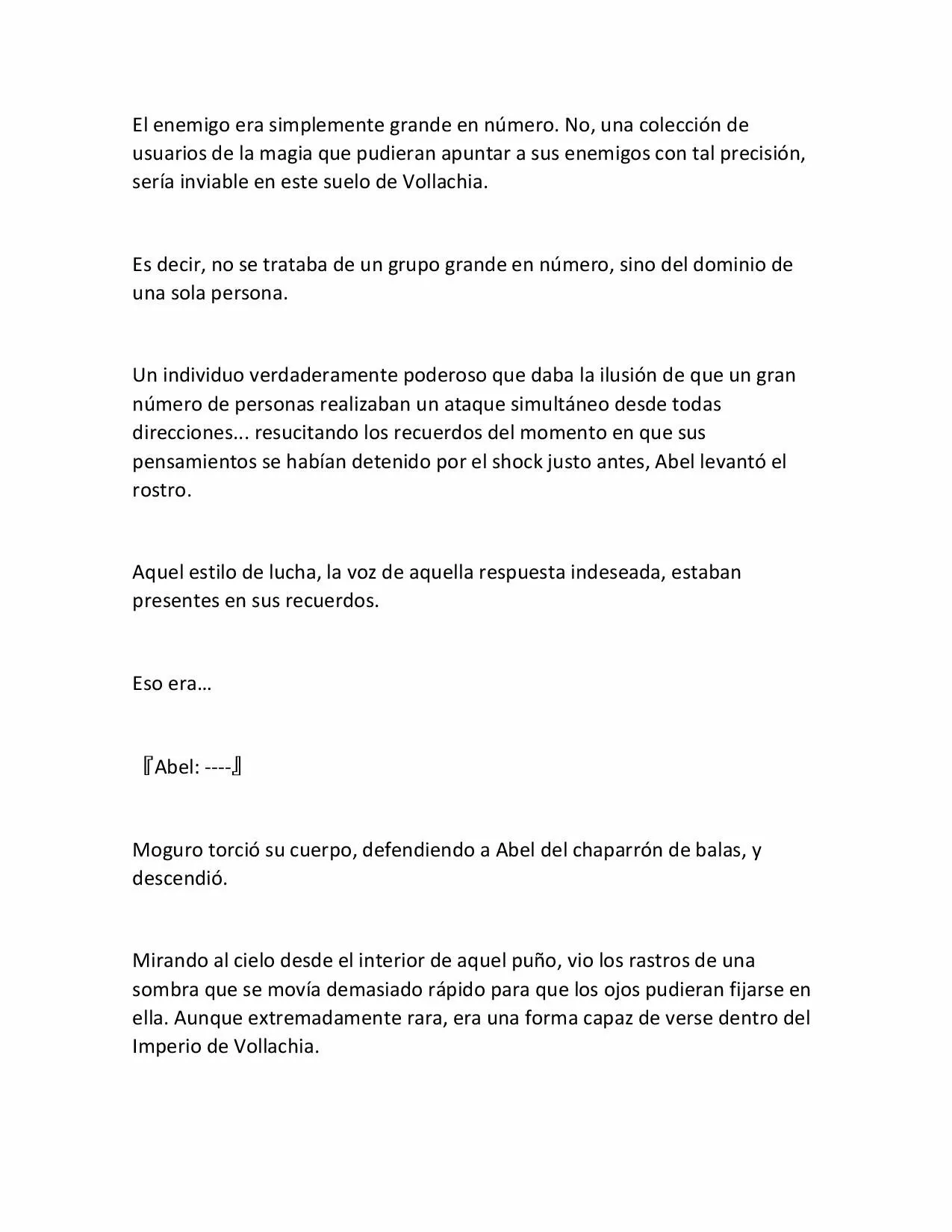 El enemigo era simplemente grande en número. No, una colección de usuarios de la magia que pudieran apuntar a sus enemigos con tal precisión, sería inviable en este suelo de Vollachia.

Es decir, no se trataba de un grupo grande en número, sino del dominio de una sola persona.

Un individuo verdaderamente poderoso que daba la ilusión de que un gran número de personas realizaban un ataque simultáneo desde todas direcciones... resucitando los recuerdos del momento en que sus pensamientos se habían detenido por el shock justo antes, Abel levantó el rostro.

Aquel estilo de lucha, la voz de aquella respuesta indeseada, estaban presentes en sus recuerdos.

Eso era…

『Abel: ----』

Moguro torció su cuerpo, defendiendo a Abel del chaparrón de balas, y descendió.

Mirando al cielo desde el interior de aquel puño, vio los rastros de una sombra que se movía demasiado rápido para que los ojos pudieran fijarse en ella. Aunque extremadamente rara, era una forma capaz de verse dentro del Imperio de Vollachia.